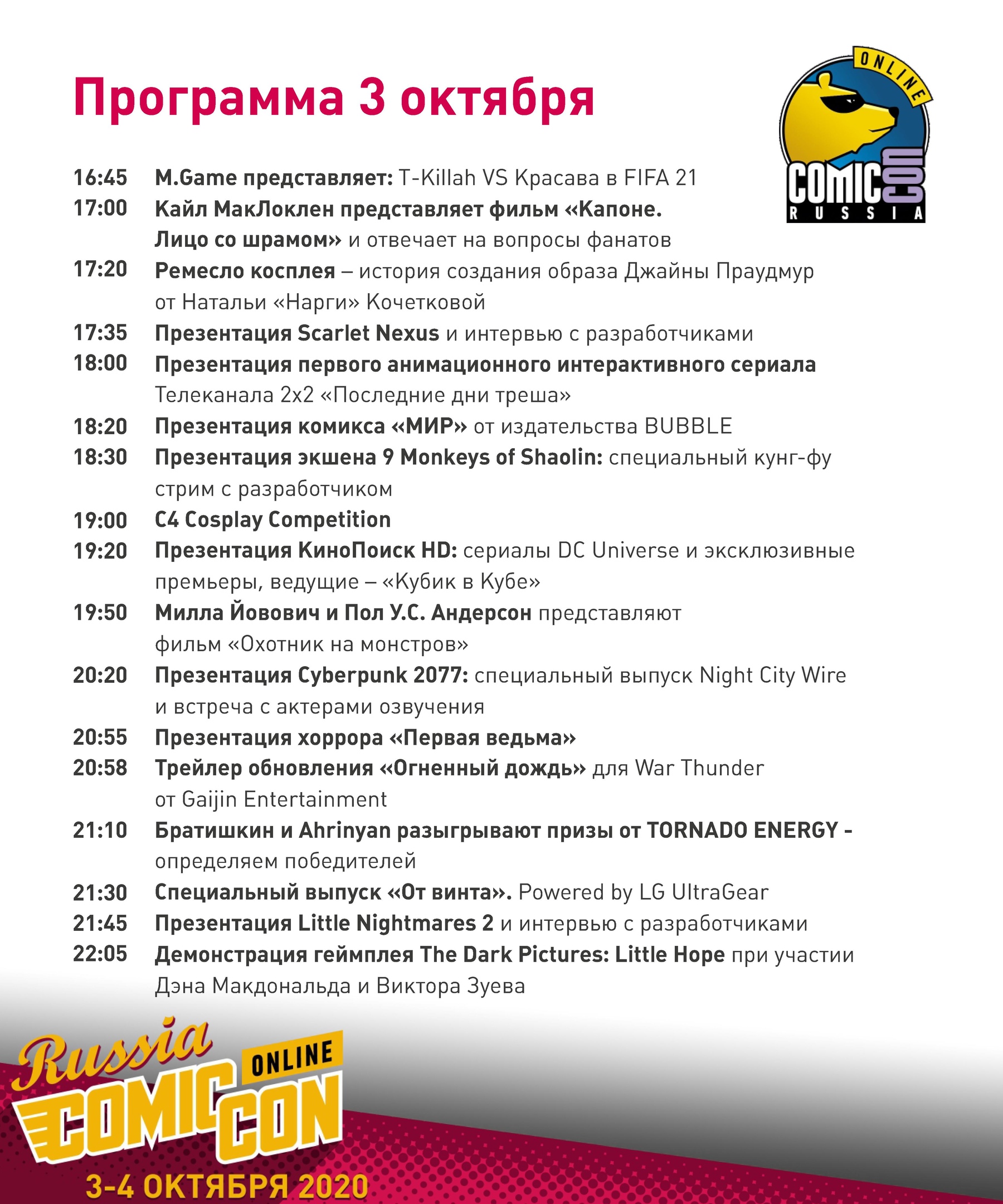 Программа 3 октября

ONLINE
COMIC CON
RUSSIA

16:45 M.Game представляет: T-Killah VS Красава в FIFA 21
17:00 Кайл МакЛоклен представляет фильм «Капоне. Лицо со шрамом» и отвечает на вопросы фанатов
17:20 Ремесло косплея – история создания образа Джайны Праудмур от Натальи «Нарги» Кочетковой
17:35 Презентация Scarlet Nexus и интервью с разработчиками
18:00 Презентация первого анимационного интерактивного сериала Телеканала 2х2 «Последние дни треша»
18:20 Презентация комикса «МИР» от издательства BUBBLE
18:30 Презентация экшена 9 Monkeys of Shaolin: специальный кунг-фу стрим с разработчиком
19:00 C4 Cosplay Competition
19:20 Презентация КиноПоиск HD: сериалы DC Universe и эксклюзивные премьеры, ведущие – «Кубик в Кубе»
19:50 Милла Йовович и Пол У.С. Андерсон представляют фильм «Охотник на монстров»
20:20 Презентация Cyberpunk 2077: специальный выпуск Night City Wire и встреча с актерами озвучения
20:55 Презентация хоррора «Первая ведьма»
20:58 Трейлер обновления «Огненный дождь» для War Thunder от Gaijin Entertainment
21:10 Братишкин и Ahrinyan разыгрывают призы от TORNADO ENERGY - определяем победителей
21:30 Специальный выпуск «От винта». Powered by LG UltraGear
21:45 Презентация Little Nightmares 2 и интервью с разработчиками
22:05 Демонстрация геймплея The Dark Pictures: Little Hope при участии Дэна Макдональда и Виктора Зуева

Russia ONLINE COMIC CON
3-4 ОКТЯБРЯ 2020